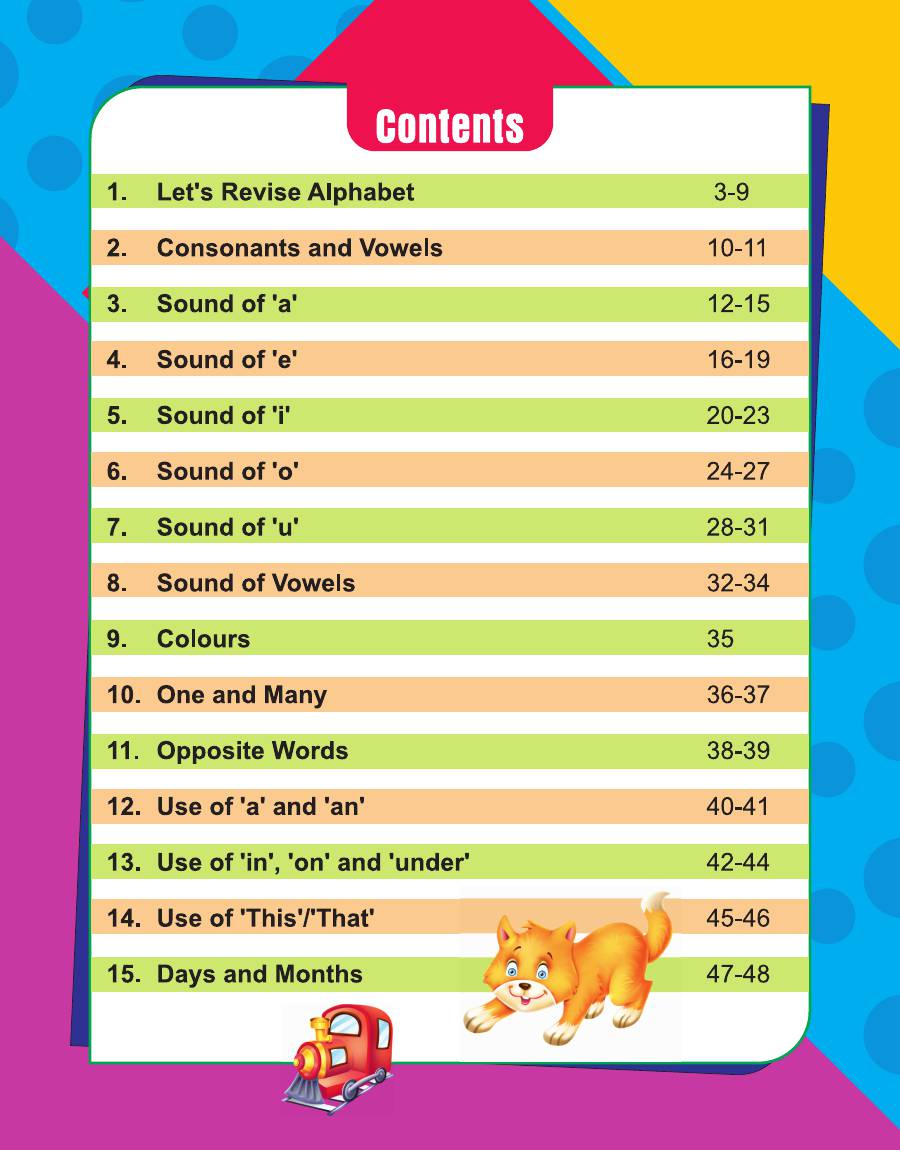 Contents

1. Let's Revise Alphabet 3-9

2. Consonants and Vowels 10-11

3. Sound of 'a' 12-15

4. Sound of 'e' 16-19

5. Sound of 'i' 20-23

6. Sound of 'o' 24-27

7. Sound of 'u' 28-31

8. Sound of Vowels 32-34

9. Colours 35

10. One and Many 36-37

11. Opposite Words 38-39

12. Use of 'a' and 'an' 40-41

13. Use of 'in', 'on' and 'under' 42-44

14. Use of 'This'/'That' 45-46

15. Days and Months 47-48